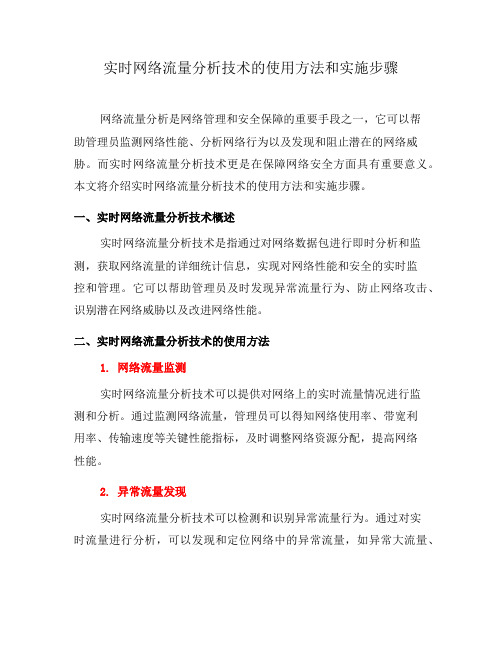 实时网络流量分析技术的使用方法和实施步骤

网络流量分析是网络管理和安全保障的重要手段之一，它可以帮助管理员监测网络性能、分析网络行为以及发现和阻止潜在的网络威胁。而实时网络流量分析技术更是在保障网络安全方面具有重要意义。本文将介绍实时网络流量分析技术的使用方法和实施步骤。

一、实时网络流量分析技术概述

实时网络流量分析技术是指通过对网络数据包进行即时分析和监测，获取网络流量的详细统计信息，实现对网络性能和安全的实时监控和管理。它可以帮助管理员及时发现异常流量行为、防止网络攻击、识别潜在网络威胁以及改进网络性能。

二、实时网络流量分析技术的使用方法

1. 网络流量监测

实时网络流量分析技术可以提供对网络上的实时流量情况进行监测和分析。通过监测网络流量，管理员可以得知网络使用率、带宽利用率、传输速度等关键性能指标，及时调整网络资源分配，提高网络性能。

2. 异常流量发现

实时网络流量分析技术可以检测和识别异常流量行为。通过对实时流量进行分析，可以发现和定位网络中的异常流量，如异常大流量、